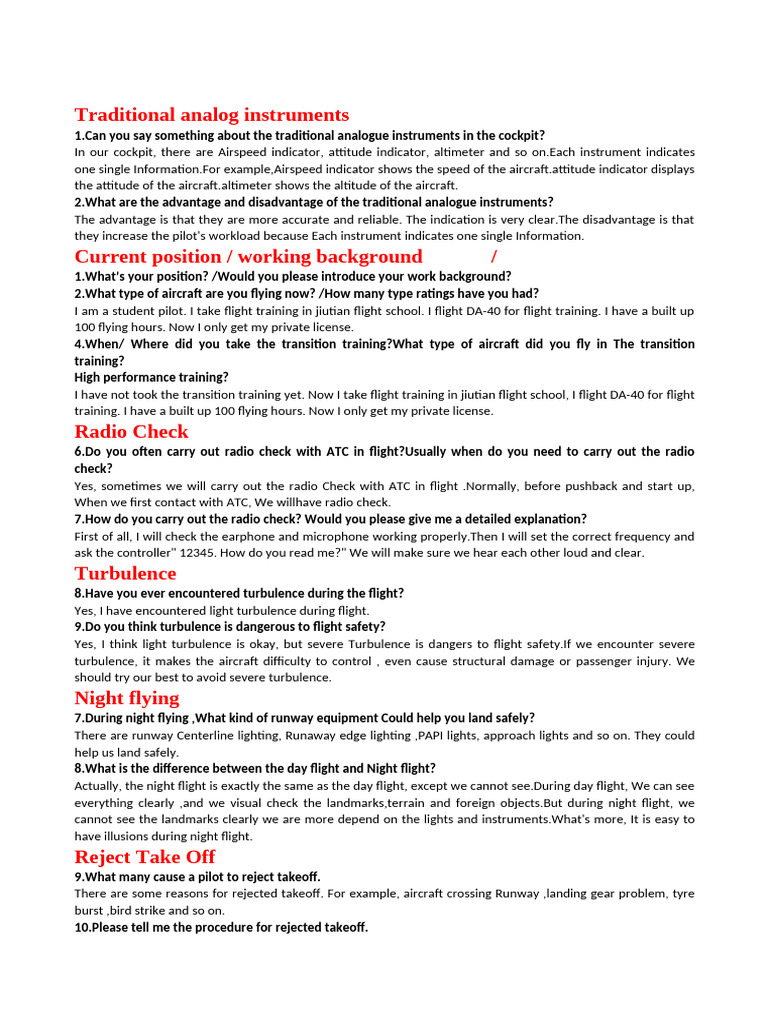 Traditional analog instruments

1.Can you say something about the traditional analogue instruments in the cockpit?

In our cockpit, there are Airspeed indicator, attitude indicator, altimeter and so on.Each instrument indicates one single Information.For example,Airspeed indicator shows the speed of the aircraft.attitude indicator displays the attitude of the aircraft.altimeter shows the altitude of the aircraft.

2.What are the advantage and disadvantage of the traditional analogue instruments?

The advantage is that they are more accurate and reliable. The indication is very clear.The disadvantage is that they increase the pilot's workload because Each instrument indicates one single Information.

Current position / working background /

1.What's your position? /Would you please introduce your work background?

2.What type of aircraft are you flying now? /How many type ratings have you had?

I am a student pilot. I take flight training in jiutian flight school. I flight DA-40 for flight training. I have a built up 100 flying hours. Now I only get my private license.

4.When/ Where did you take the transition training?What type of aircraft did you fly in The transition training?

High performance training?

I have not took the transition training yet. Now I take flight training in jiutian flight school, I flight DA-40 for flight training. I have a built up 100 flying hours. Now I only get my private license.

Radio Check

6.Do you often carry out radio check with ATC in flight?Usually when do you need to carry out the radio check?

Yes, sometimes we will carry out the radio Check with ATC in flight .Normally, before pushback and start up, When we first contact with ATC, We willhave radio check.

7.How do you carry out the radio check? Would you please give me a detailed explanation?

First of all, I will check the earphone and microphone working properly.Then I will set the correct frequency and ask the controller" 12345. How do you read me?" We will make sure we hear each other loud and clear.

Turbulence

8.Have you ever encountered turbulence during the flight?

Yes, I have encountered light turbulence during flight.

9.Do you think turbulence is dangerous to flight safety?

Yes, I think light turbulence is okay, but severe Turbulence is dangers to flight safety.If we encounter severe turbulence, it makes the aircraft difficulty to control , even cause structural damage or passenger injury. We should try our best to avoid severe turbulence.

Night flying

7.During night flying ,What kind of runway equipment Could help you land safely?

There are runway Centerline lighting, Runaway edge lighting ,PAPI lights, approach lights and so on. They could help us land safely.

8.What is the difference between the day flight and Night flight?

Actually, the night flight is exactly the same as the day flight, except we cannot see.During day flight, We can see everything clearly ,and we visual check the landmarks,terrain and foreign objects.But during night flight, we cannot see the landmarks clearly we are more depend on the lights and instruments.What's more, It is easy to have illusions during night flight.

Reject Take Off

9.What many cause a pilot to reject takeoff.

There are some reasons for rejected takeoff. For example, aircraft crossing Runway ,landing gear problem, tyre burst ,bird strike and so on.

10.Please tell me the procedure for rejected takeoff.